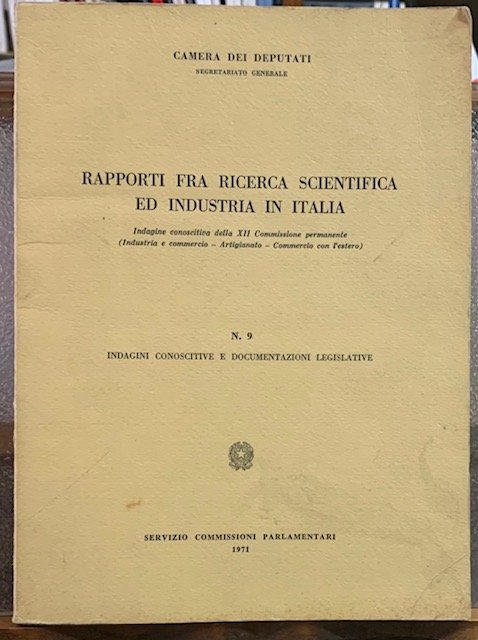 CAMERA DEI DEPUTATI
SEGRETARIATO GENERALE

RAPPORTI FRA RICERCA SCIENTIFICA ED INDUSTRIA IN ITALIA

Indagine conoscitiva della XII Commissione permanente (Industria e commercio – Artigianato – Commercio con l'estero)

N. 9

INDAGINI CONOSCITIVE E DOCUMENTAZIONI LEGISLATIVE

SERVIZIO COMMISSIONI PARLAMENTARI
1971